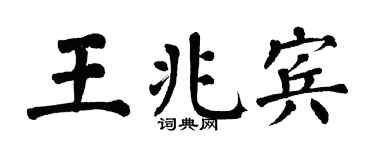 王兆宾

词典网